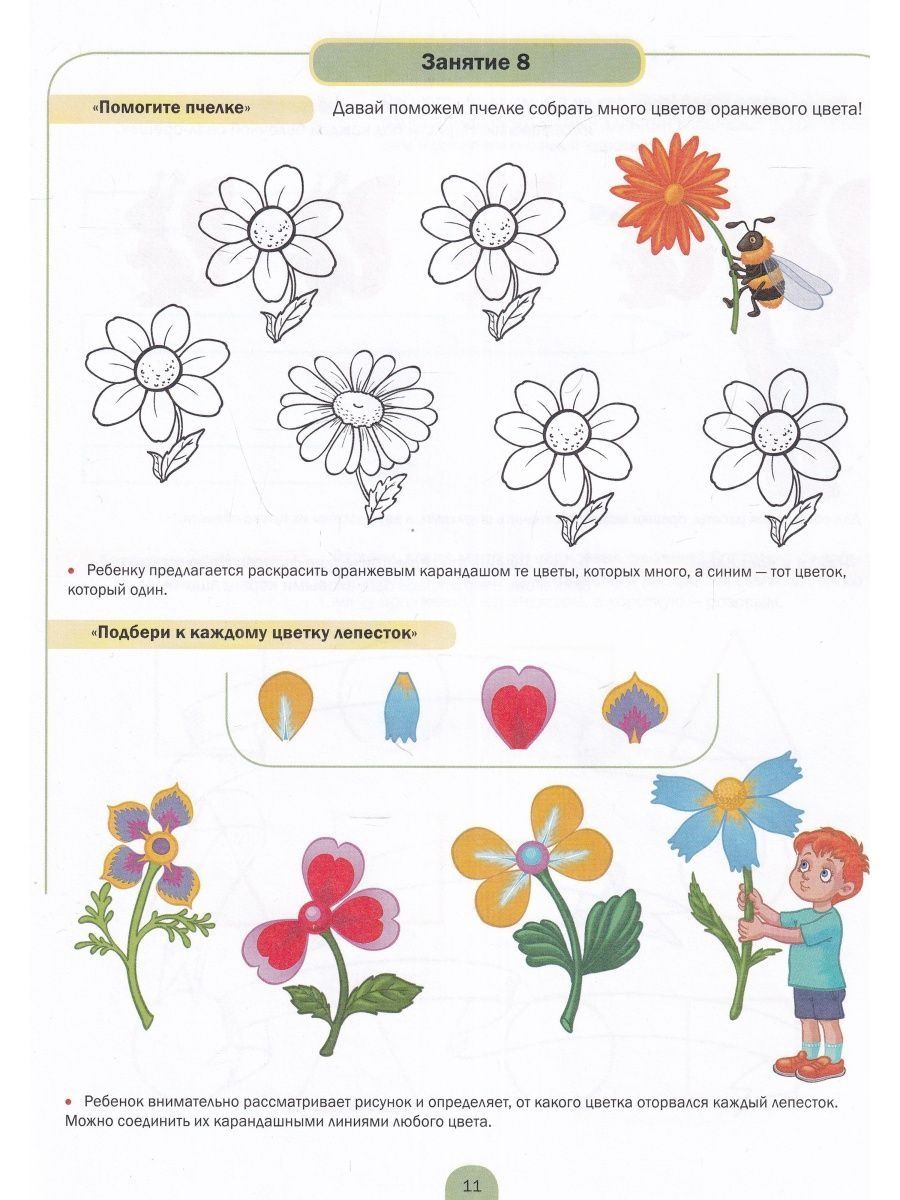 Занятие 8

«Помогите пчелке» Давай поможем пчелке собрать много цветов оранжевого цвета!

• Ребенку предлагается раскрасить оранжевым карандашом те цветы, которых много, а синим — тот цветок, который один.

«Подбери к каждому цветку лепесток»

• Ребенок внимательно рассматривает рисунок и определяет, от какого цветка оторвался каждый лепесток. Можно соединить их карандашными линиями любого цвета.

11